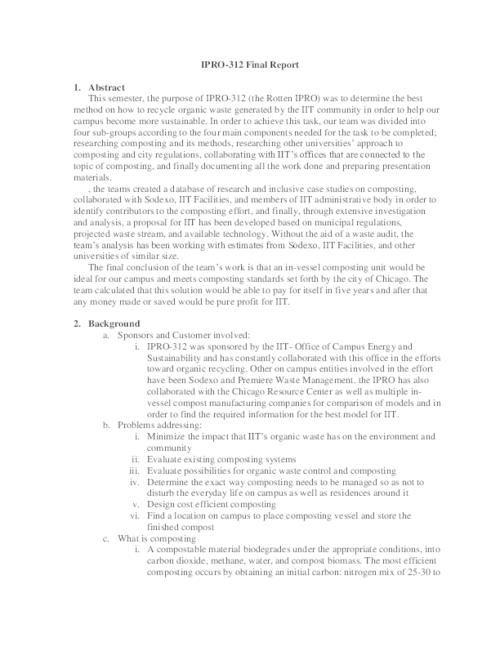 IPRO-312 Final Report

1. Abstract

This semester, the purpose of IPRO-312 (the Rotten IPRO) was to determine the best method on how to recycle organic waste generated by the IIT community in order to help our campus become more sustainable. In order to achieve this task, our team was divided into four sub-groups according to the four main components needed for the task to be completed; researching composting and its methods, researching other universities' approach to composting and city regulations, collaborating with IIT's offices that are connected to the topic of composting, and finally documenting all the work done and preparing presentation materials.

, the teams created a database of research and inclusive case studies on composting, collaborated with Sodexo, IIT Facilities, and members of IIT administrative body in order to identify contributors to the composting effort, and finally, through extensive investigation and analysis, a proposal for IIT has been developed based on municipal regulations, projected waste stream, and available technology. Without the aid of a waste audit, the team's analysis has been working with estimates from Sodexo, IIT Facilities, and other universities of similar size.

The final conclusion of the team's work is that an in-vessel composting unit would be ideal for our campus and meets composting standards set forth by the city of Chicago. The team calculated that this solution would be able to pay for itself in five years and after that any money made or saved would be pure profit for IIT.

2. Background

a. Sponsors and Customer involved:

i. IPRO-312 was sponsored by the IIT- Office of Campus Energy and Sustainability and has constantly collaborated with this office in the efforts toward organic recycling. Other on campus entities involved in the effort have been Sodexo and Premiere Waste Management. the IPRO has also collaborated with the Chicago Resource Center as well as multiple in-vessel compost manufacturing companies for comparison of models and in order to find the required information for the best model for IIT.

b. Problems addressing:

i. Minimize the impact that IIT's organic waste has on the environment and community

ii. Evaluate existing composting systems

iii. Evaluate possibilities for organic waste control and composting

iv. Determine the exact way composting needs to be managed so as not to disturb the everyday life on campus as well as residences around it

v. Design cost efficient composting

vi. Find a location on campus to place composting vessel and store the finished compost

c. What is composting

i. A compostable material biodegrades under the appropriate conditions, into carbon dioxide, methane, water, and compost biomass. The most efficient composting occurs by obtaining an initial carbon: nitrogen mix of 25-30 to